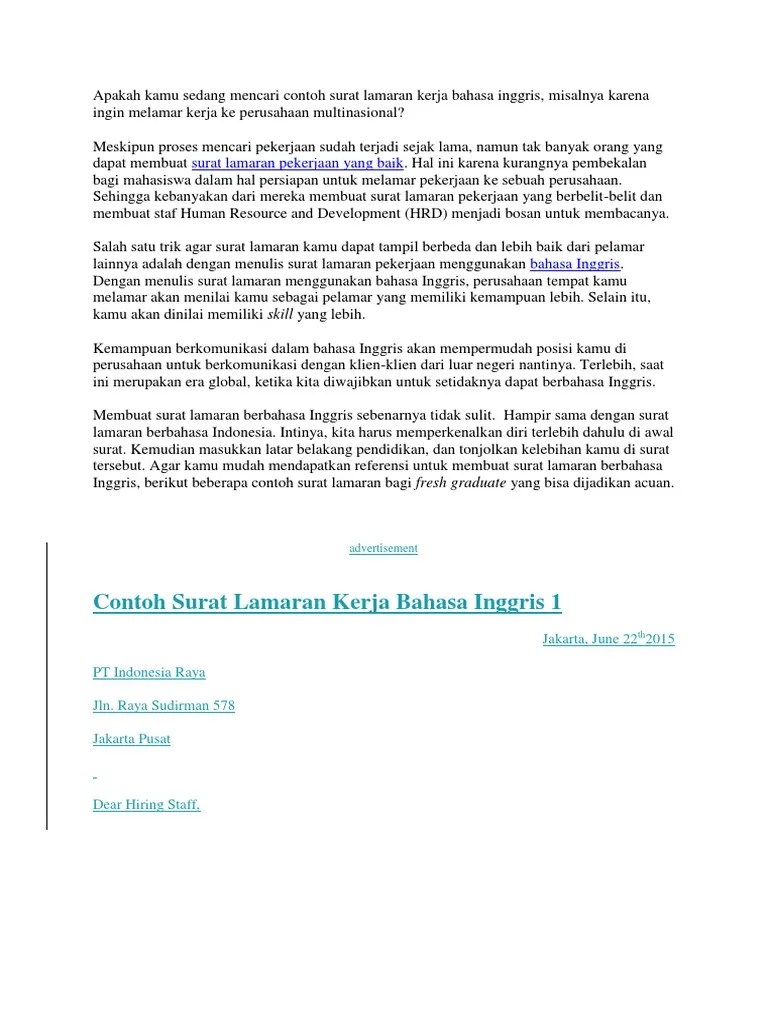 Apakah kamu sedang mencari contoh surat lamaran kerja bahasa inggris, misalnya karena ingin melamar kerja ke perusahaan multinasional?

Meskipun proses mencari pekerjaan sudah terjadi sejak lama, namun tak banyak orang yang dapat membuat surat lamaran pekerjaan yang baik. Hal ini karena kurangnya pembekalan bagi mahasiswa dalam hal persiapan untuk melamar pekerjaan ke sebuah perusahaan. Sehingga kebanyakan dari mereka membuat surat lamaran pekerjaan yang berbelit-belit dan membuat staf Human Resource and Development (HRD) menjadi bosan untuk membacanya.

Salah satu trik agar surat lamaran kamu dapat tampil berbeda dan lebih baik dari pelamar lainnya adalah dengan menulis surat lamaran pekerjaan menggunakan bahasa Inggris. Dengan menulis surat lamaran menggunakan bahasa Inggris, perusahaan tempat kamu melamar akan menilai kamu sebagai pelamar yang memiliki kemampuan lebih. Selain itu, kamu akan dinilai memiliki skill yang lebih.

Kemampuan berkomunikasi dalam bahasa Inggris akan mempermudah posisi kamu di perusahaan untuk berkomunikasi dengan klien-klien dari luar negeri nantinya. Terlebih, saat ini merupakan era global, ketika kita diwajibkan untuk setidaknya dapat berbahasa Inggris.

Membuat surat lamaran berbahasa Inggris sebenarnya tidak sulit. Hampir sama dengan surat lamaran berbahasa Indonesia. Intinya, kita harus memperkenalkan diri terlebih dahulu di awal surat. Kemudian masukkan latar belakang pendidikan, dan tonjolkan kelebihan kamu di surat tersebut. Agar kamu mudah mendapatkan referensi untuk membuat surat lamaran berbahasa Inggris, berikut beberapa contoh surat lamaran bagi fresh graduate yang bisa dijadikan acuan.

advertisement

Contoh Surat Lamaran Kerja Bahasa Inggris 1

Jakarta, June 22$^{th}$2015

PT Indonesia Raya

Jln. Raya Sudirman 578

Jakarta Pusat

Dear Hiring Staff,